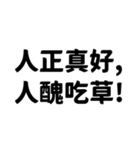 人正真好，
人醜吃草！